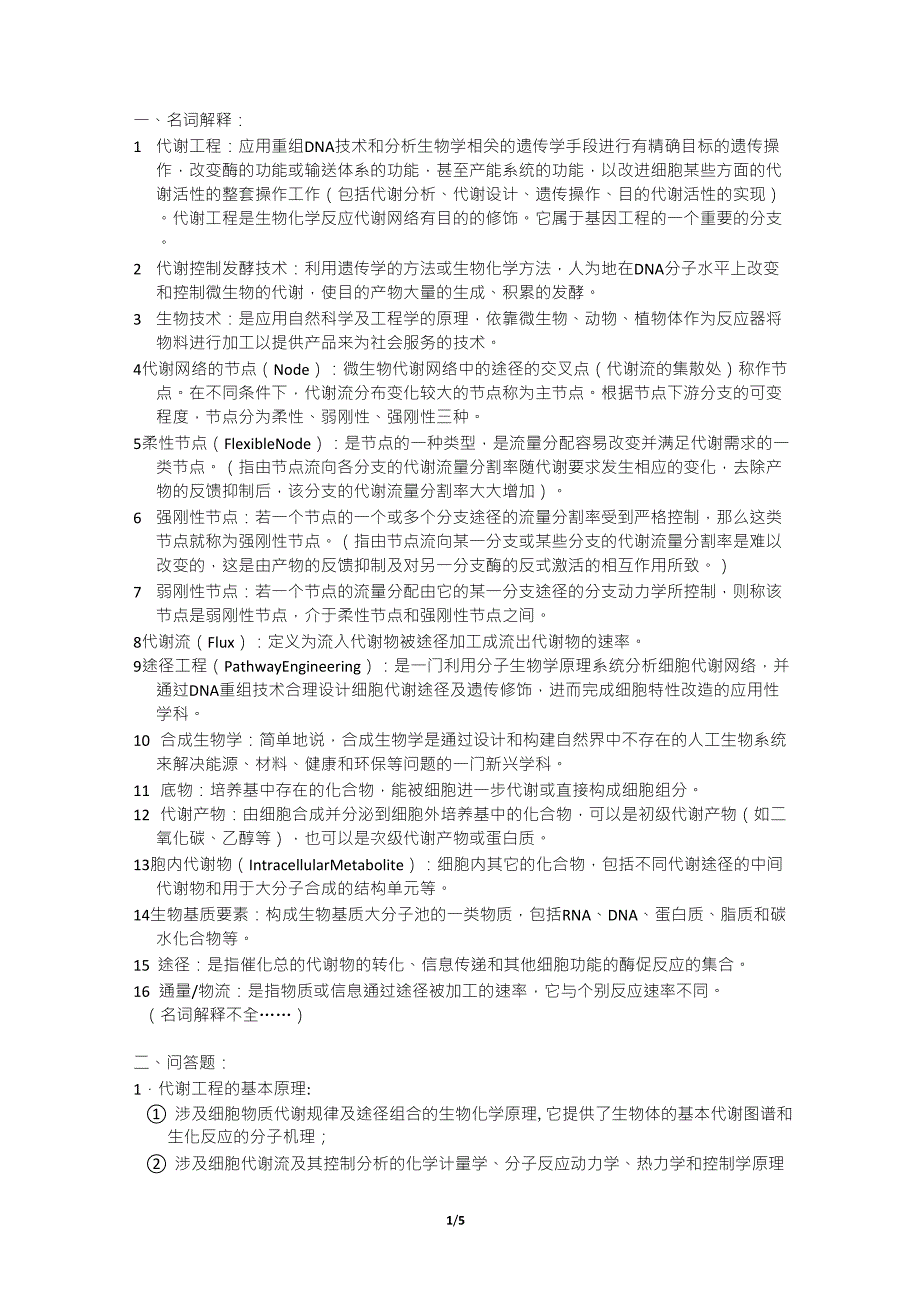 一、名词解释：

1 代谢工程：应用重组DNA技术和分析生物学相关的遗传学手段进行有精确目标的遗传操作，改变酶的功能或输送体系的功能，甚至产能系统的功能，以改进细胞某些方面的代谢活性的整套操作工作（包括代谢分析、代谢设计、遗传操作、目的代谢活性的实现）。代谢工程是生物化学反应代谢网络有目的的修饰。它属于基因工程的一个重要的分支。

2 代谢控制发酵技术：利用遗传学的方法或生物化学方法，人为地在DNA分子水平上改变和控制微生物的代谢，使目的产物大量的生成、积累的发酵。

3 生物技术：是应用自然科学及工程学的原理，依靠微生物、动物、植物体作为反应器将物料进行加工以提供产品来为社会服务的技术。

4代谢网络的节点（Node）：微生物代谢网络中的途径的交叉点（代谢流的集散处）称作节点。在不同条件下，代谢流分布变化较大的节点称为主节点。根据节点下游分支的可变程度，节点分为柔性、弱刚性、强刚性三种。

5柔性节点（FlexibleNode）：是节点的一种类型，是流量分配容易改变并满足代谢需求的一类节点。（指由节点流向各分支的代谢流量分割率随代谢要求发生相应的变化，去除产物的反馈抑制后，该分支的代谢流量分割率大大增加）。

6 强刚性节点：若一个节点的一个或多个分支途径的流量分割率受到严格控制，那么这类节点就称为强刚性节点。（指由节点流向某一分支或某些分支的代谢流量分割率是难以改变的，这是由产物的反馈抑制及对另一分支酶的反式激活的相互作用所致。）

7 弱刚性节点：若一个节点的流量分配由它的某一分支途径的分支动力学所控制，则称该节点是弱刚性节点，介于柔性节点和强刚性节点之间。

8代谢流（Flux）：定义为流入代谢物被途径加工成流出代谢物的速率。

9途径工程（PathwayEngineering）：是一门利用分子生物学原理系统分析细胞代谢网络，并通过DNA重组技术合理设计细胞代谢途径及遗传修饰，进而完成细胞特性改造的应用性学科。

10 合成生物学：简单地说，合成生物学是通过设计和构建自然界中不存在的人工生物系统来解决能源、材料、健康和环保等问题的一门新兴学科。

11 底物：培养基中存在的化合物，能被细胞进一步代谢或直接构成细胞组分。

12 代谢产物：由细胞合成并分泌到细胞外培养基中的化合物，可以是初级代谢产物（如二氧化碳、乙醇等），也可以是次级代谢产物或蛋白质。

13胞内代谢物（IntracellularMetabolite）：细胞内其它的化合物，包括不同代谢途径的中间代谢物和用于大分子合成的结构单元等。

14生物基质要素：构成生物基质大分子池的一类物质，包括RNA、DNA、蛋白质、脂质和碳水化合物等。

15 途径：是指催化总的代谢物的转化、信息传递和其他细胞功能的酶促反应的集合。

16 通量/物流：是指物质或信息通过途径被加工的速率，它与个别反应速率不同。

（名词解释不全……）

二、问答题：

1．代谢工程的基本原理:

① 涉及细胞物质代谢规律及途径组合的生物化学原理, 它提供了生物体的基本代谢图谱和生化反应的分子机理；

② 涉及细胞代谢流及其控制分析的化学计量学、分子反应动力学、热力学和控制学原理

1/5